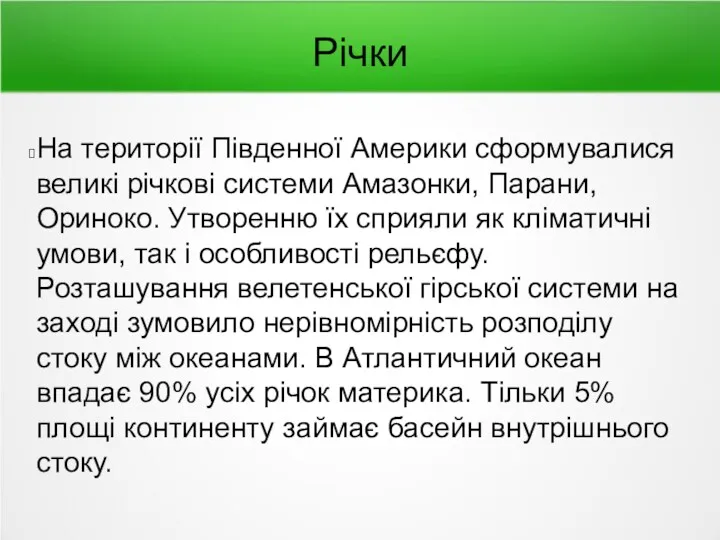 Річки

На території Південної Америки сформувалися великі річкові системи Амазонки, Парани, Ориноко. Утворенню їх сприяли як кліматичні умови, так і особливості рельєфу. Розташування велетенської гірської системи на заході зумовило нерівномірність розподілу стоку між океанами. В Атлантичний океан впадає 90% усіх річок материка. Тільки 5% площі континенту займає басейн внутрішнього стоку.